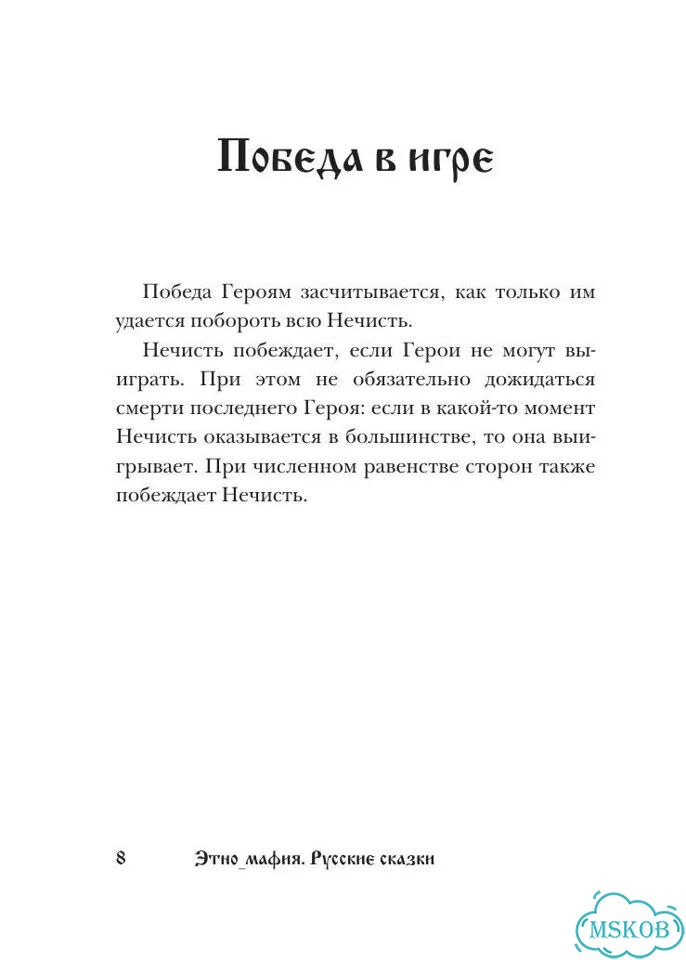 Победа в игре

Победа Героям засчитывается, как только им удается побороть всю Нечисть.

Нечисть побеждает, если Герои не могут выиграть. При этом не обязательно дожидаться смерти последнего Героя: если в какой-то момент Нечисть оказывается в большинстве, то она выигрывает. При численном равенстве сторон также побеждает Нечисть.

8 Этно_мафия. Русские сказки

MSKOB